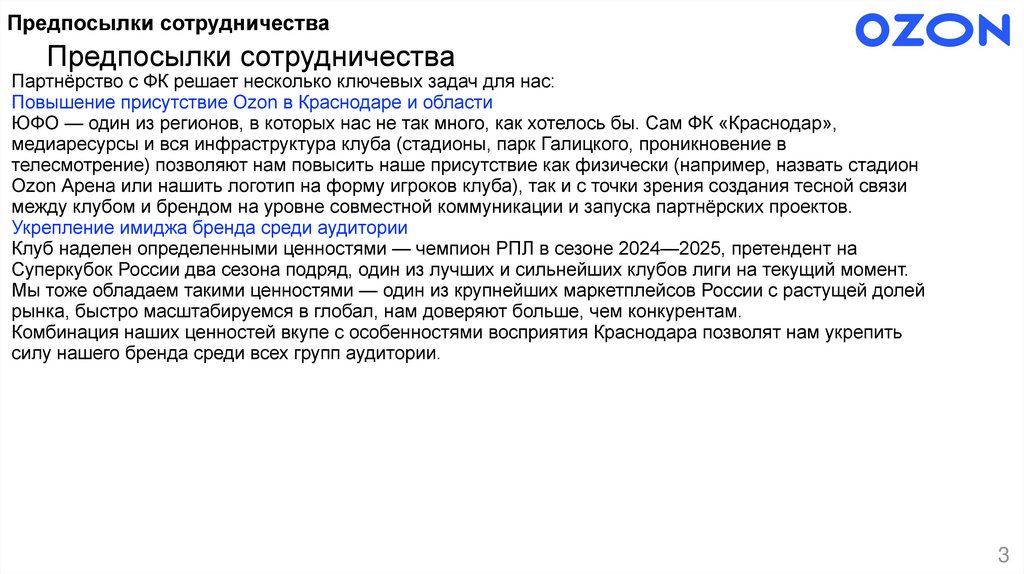 Предпосылки сотрудничества

OZON

Предпосылки сотрудничества

Партнёрство с ФК решает несколько ключевых задач для нас:
Повышение присутствие Ozon в Краснодаре и области
ЮФО — один из регионов, в которых нас не так много, как хотелось бы. Сам ФК «Краснодар», медиаресурсы и вся инфраструктура клуба (стадионы, парк Галицкого, проникновение в телесмотрение) позволяют нам повысить наше присутствие как физически (например, назвать стадион Ozon Арена или нашить логотип на форму игроков клуба), так и с точки зрения создания тесной связи между клубом и брендом на уровне совместной коммуникации и запуска партнёрских проектов.
Укрепление имиджа бренда среди аудитории
Клуб наделен определенными ценностями — чемпион РПЛ в сезоне 2024—2025, претендент на Суперкубок России два сезона подряд, один из лучших и сильнейших клубов лиги на текущий момент. Мы тоже обладаем такими ценностями — один из крупнейших маркетплейсов России с растущей долей рынка, быстро масштабируемся в глобал, нам доверяют больше, чем конкурентам.
Комбинация наших ценностей вкупе с особенностями восприятия Краснодара позволят нам укрепить силу нашего бренда среди всех групп аудитории.

3